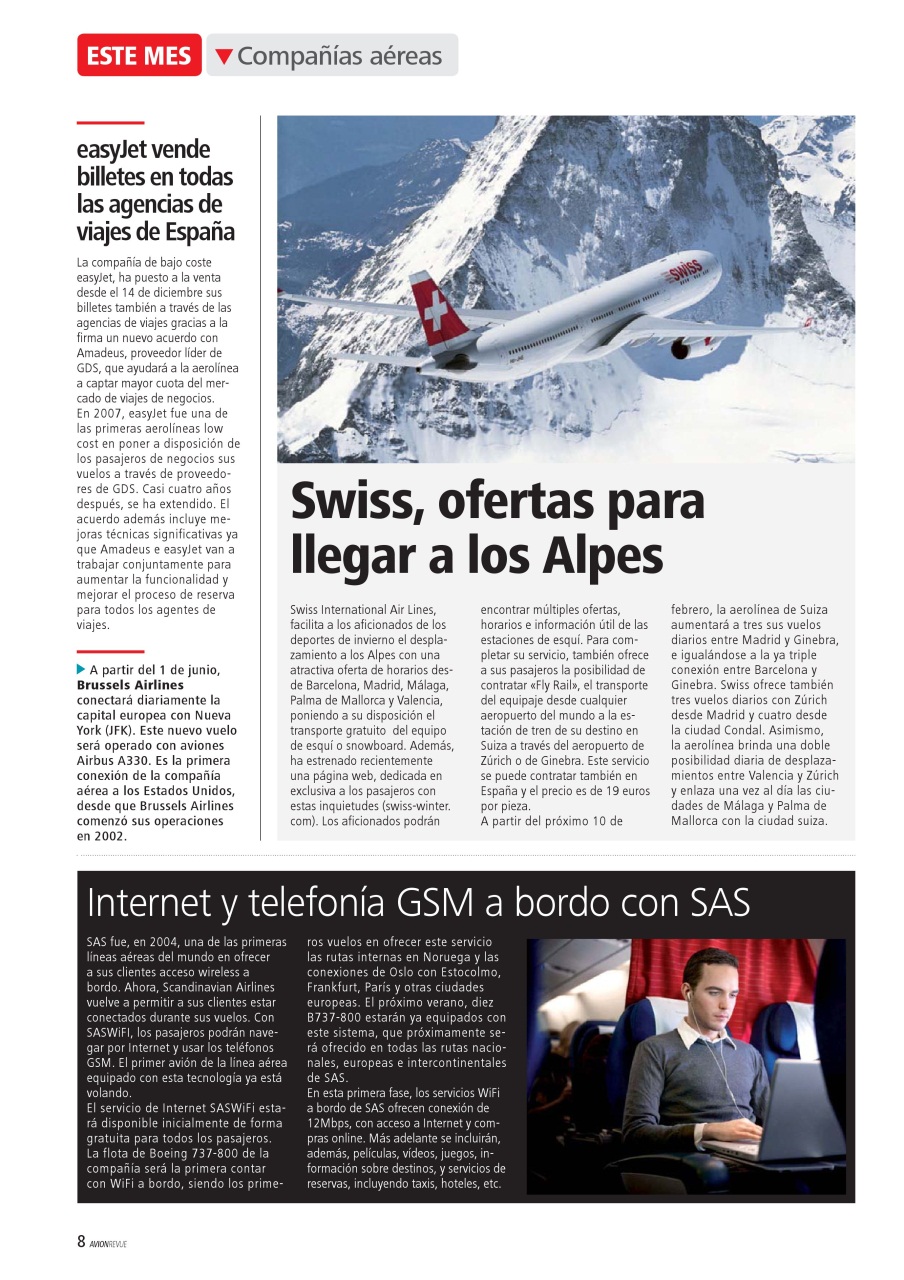 ESTE MES Compañías aéreas

easyJet vende billetes en todas las agencias de viajes de España

La compañía de bajo coste easyJet, ha puesto a la venta desde el 14 de diciembre sus billetes también a través de las agencias de viajes gracias a la firma un nuevo acuerdo con Amadeus, proveedor líder de GDS, que ayudará a la aerolínea a captar mayor cuota del mercado de viajes de negocios.
En 2007, easyJet fue una de las primeras aerolíneas low cost en poner a disposición de los pasajeros de negocios sus vuelos a través de proveedores de GDS. Casi cuatro años después, se ha extendido. El acuerdo además incluye mejoras técnicas significativas ya que Amadeus e easyJet van a trabajar conjuntamente para aumentar la funcionalidad y mejorar el proceso de reserva para todos los agentes de viajes.

A partir del 1 de junio, Brussels Airlines conectará diariamente la capital europea con Nueva York (JFK). Este nuevo vuelo será operado con aviones Airbus A330. Es la primera conexión de la compañía aérea a los Estados Unidos, desde que Brussels Airlines comenzó sus operaciones en 2002.

SWISS

Swiss, ofertas para llegar a los Alpes

Swiss International Air Lines, facilita a los aficionados de los deportes de invierno el desplazamiento a los Alpes con una atractiva oferta de horarios desde Barcelona, Madrid, Málaga, Palma de Mallorca y Valencia, poniendo a su disposición el transporte gratuito del equipo de esquí o snowboard. Además, ha estrenado recientemente una página web, dedicada en exclusiva a los pasajeros con estas inquietudes (swiss-winter.com). Los aficionados podrán encontrar múltiples ofertas, horarios e información útil de las estaciones de esquí. Para completar su servicio, también ofrece a sus pasajeros la posibilidad de contratar «Fly Rail», el transporte del equipaje desde cualquier aeropuerto del mundo a la estación de tren de su destino en Suiza a través del aeropuerto de Zúrich o de Ginebra. Este servicio se puede contratar también en España y el precio es de 19 euros por pieza.
A partir del próximo 10 de febrero, la aerolínea de Suiza aumentará a tres sus vuelos diarios entre Madrid y Ginebra, e igualándose a la ya triple conexión entre Barcelona y Ginebra. Swiss ofrece también tres vuelos diarios con Zúrich desde Madrid y cuatro desde la ciudad Condal. Asimismo, la aerolínea brinda una doble posibilidad diaria de desplazamientos entre Valencia y Zúrich y enlaza una vez al día las ciudades de Málaga y Palma de Mallorca con la ciudad suiza.

Internet y telefonía GSM a bordo con SAS

SAS fue, en 2004, una de las primeras líneas aéreas del mundo en ofrecer a sus clientes acceso wireless a bordo. Ahora, Scandinavian Airlines vuelve a permitir a sus clientes estar conectados durante sus vuelos. Con SASWiFI, los pasajeros podrán navegar por Internet y usar los teléfonos GSM. El primer avión de la línea aérea equipado con esta tecnología ya está volando.
El servicio de Internet SASWiFi estará disponible inicialmente de forma gratuita para todos los pasajeros. La flota de Boeing 737-800 de la compañía será la primera contar con WiFi a bordo, siendo los primeros vuelos en ofrecer este servicio las rutas internas en Noruega y las conexiones de Oslo con Estocolmo, Frankfurt, París y otras ciudades europeas. El próximo verano, diez B737-800 estarán ya equipados con este sistema, que próximamente será ofrecido en todas las rutas nacionales, europeas e intercontinentales de SAS.
En esta primera fase, los servicios WiFi a bordo de SAS ofrecen conexión de 12Mbps, con acceso a Internet y compras online. Más adelante se incluirán, además, películas, vídeos, juegos, información sobre destinos, y servicios de reservas, incluyendo taxis, hoteles, etc.

8 AVIONREVUE